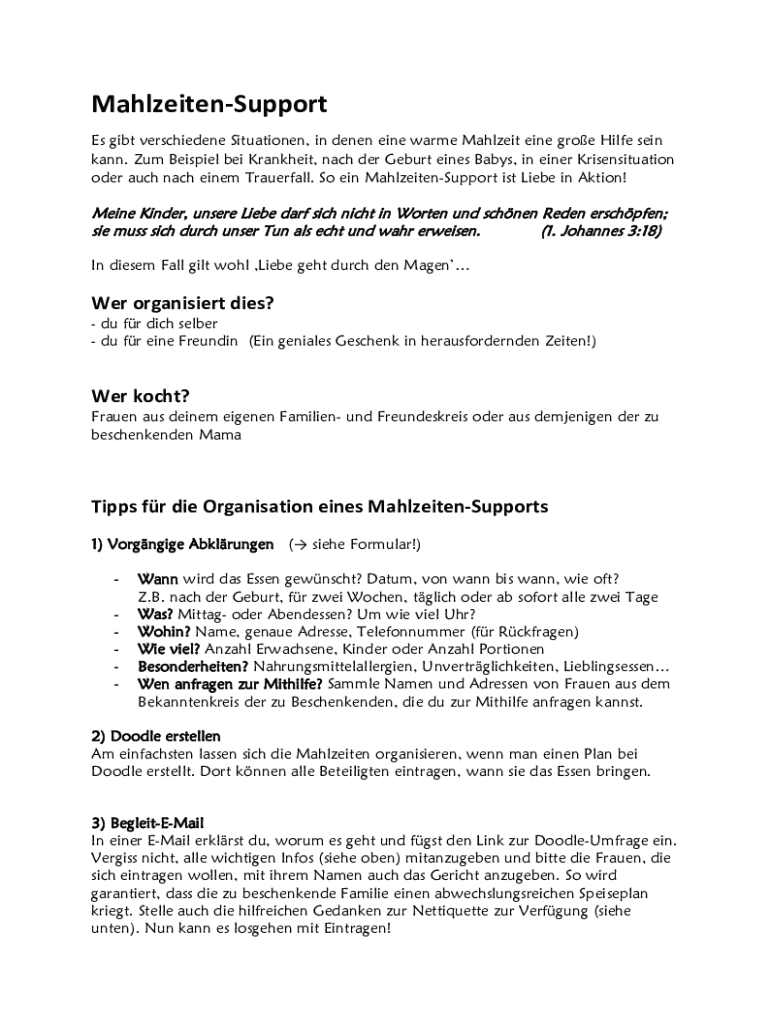 Mahlzeiten-Support

Es gibt verschiedene Situationen, in denen eine warme Mahlzeit eine große Hilfe sein kann. Zum Beispiel bei Krankheit, nach der Geburt eines Babys, in einer Krisensituation oder auch nach einem Trauerfall. So ein Mahlzeiten-Support ist Liebe in Aktion!

Meine Kinder, unsere Liebe darf sich nicht in Worten und schönen Reden erschöpfen; sie muss sich durch unser Tun als echt und wahr erweisen. (1. Johannes 3:18)

In diesem Fall gilt wohl ‚Liebe geht durch den Magen`…

Wer organisiert dies?
- du für dich selber
- du für eine Freundin (Ein geniales Geschenk in herausfordernden Zeiten!)

Wer kocht?
Frauen aus deinem eigenen Familien- und Freundeskreis oder aus demjenigen der zu beschenkenden Mama

Tipps für die Organisation eines Mahlzeiten-Supports

1) Vorgängige Abklärungen (→ siehe Formular!)

- Wann wird das Essen gewünscht? Datum, von wann bis wann, wie oft? Z.B. nach der Geburt, für zwei Wochen, täglich oder ab sofort alle zwei Tage
- Was? Mittag- oder Abendessen? Um wie viel Uhr?
- Wohin? Name, genaue Adresse, Telefonnummer (für Rückfragen)
- Wie viel? Anzahl Erwachsene, Kinder oder Anzahl Portionen
- Besonderheiten? Nahrungsmittelallergien, Unverträglichkeiten, Lieblingsessen…
- Wen anfragen zur Mithilfe? Sammle Namen und Adressen von Frauen aus dem Bekanntenkreis der zu Beschenkenden, die du zur Mithilfe anfragen kannst.

2) Doodle erstellen
Am einfachsten lassen sich die Mahlzeiten organisieren, wenn man einen Plan bei Doodle erstellt. Dort können alle Beteiligten eintragen, wann sie das Essen bringen.

3) Begleit-E-Mail
In einer E-Mail erklärst du, worum es geht und fügst den Link zur Doodle-Umfrage ein. Vergiss nicht, alle wichtigen Infos (siehe oben) mitanzugeben und bitte die Frauen, die sich eintragen wollen, mit ihrem Namen auch das Gericht anzugeben. So wird garantiert, dass die zu beschenkende Familie einen abwechslungsreichen Speiseplan kriegt. Stelle auch die hilfreichen Gedanken zur Nettiquette zur Verfügung (siehe unten). Nun kann es losgehen mit Eintragen!